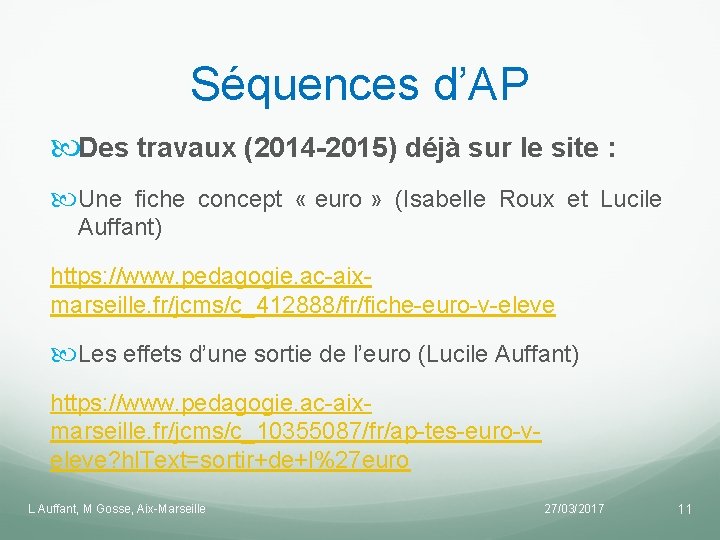 Séquences d’AP

Des travaux (2014-2015) déjà sur le site :

Une fiche concept « euro » (Isabelle Roux et Lucile Auffant)

https://www.pedagogie.ac-aix-marseille.fr/jcms/c_412888/fr/fiche-euro-v-eleve

Les effets d’une sortie de l’euro (Lucile Auffant)

https://www.pedagogie.ac-aix-marseille.fr/jcms/c_10355087/fr/ap-tes-euro-v-eleve?hlText=sortir+de+l%27euro

L Auffant, M Gosse, Aix-Marseille

27/03/2017

11